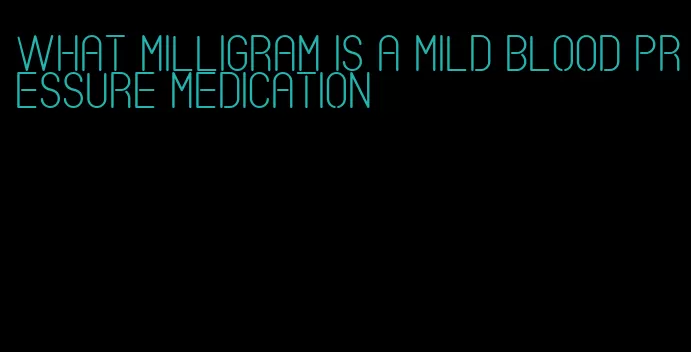 WHAT MILLIGRAM IS A MILD BLOOD PRESSURE MEDICATION